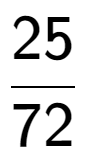 $\frac{25}{72}$